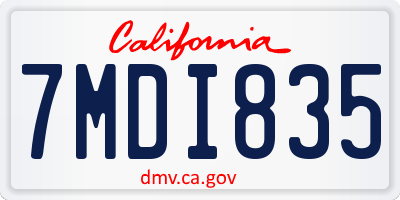 California

7MDI835

dmv.ca.gov